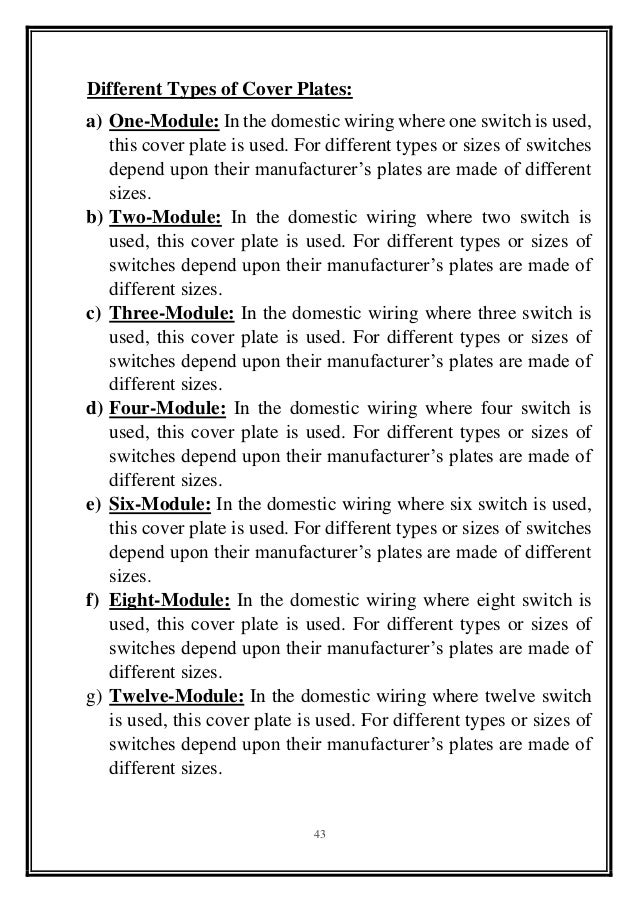 Different Types of Cover Plates:

a) One-Module: In the domestic wiring where one switch is used, this cover plate is used. For different types or sizes of switches depend upon their manufacturer's plates are made of different sizes.

b) Two-Module: In the domestic wiring where two switch is used, this cover plate is used. For different types or sizes of switches depend upon their manufacturer's plates are made of different sizes.

c) Three-Module: In the domestic wiring where three switch is used, this cover plate is used. For different types or sizes of switches depend upon their manufacturer's plates are made of different sizes.

d) Four-Module: In the domestic wiring where four switch is used, this cover plate is used. For different types or sizes of switches depend upon their manufacturer's plates are made of different sizes.

e) Six-Module: In the domestic wiring where six switch is used, this cover plate is used. For different types or sizes of switches depend upon their manufacturer's plates are made of different sizes.

f) Eight-Module: In the domestic wiring where eight switch is used, this cover plate is used. For different types or sizes of switches depend upon their manufacturer's plates are made of different sizes.

g) Twelve-Module: In the domestic wiring where twelve switch is used, this cover plate is used. For different types or sizes of switches depend upon their manufacturer's plates are made of different sizes.

43